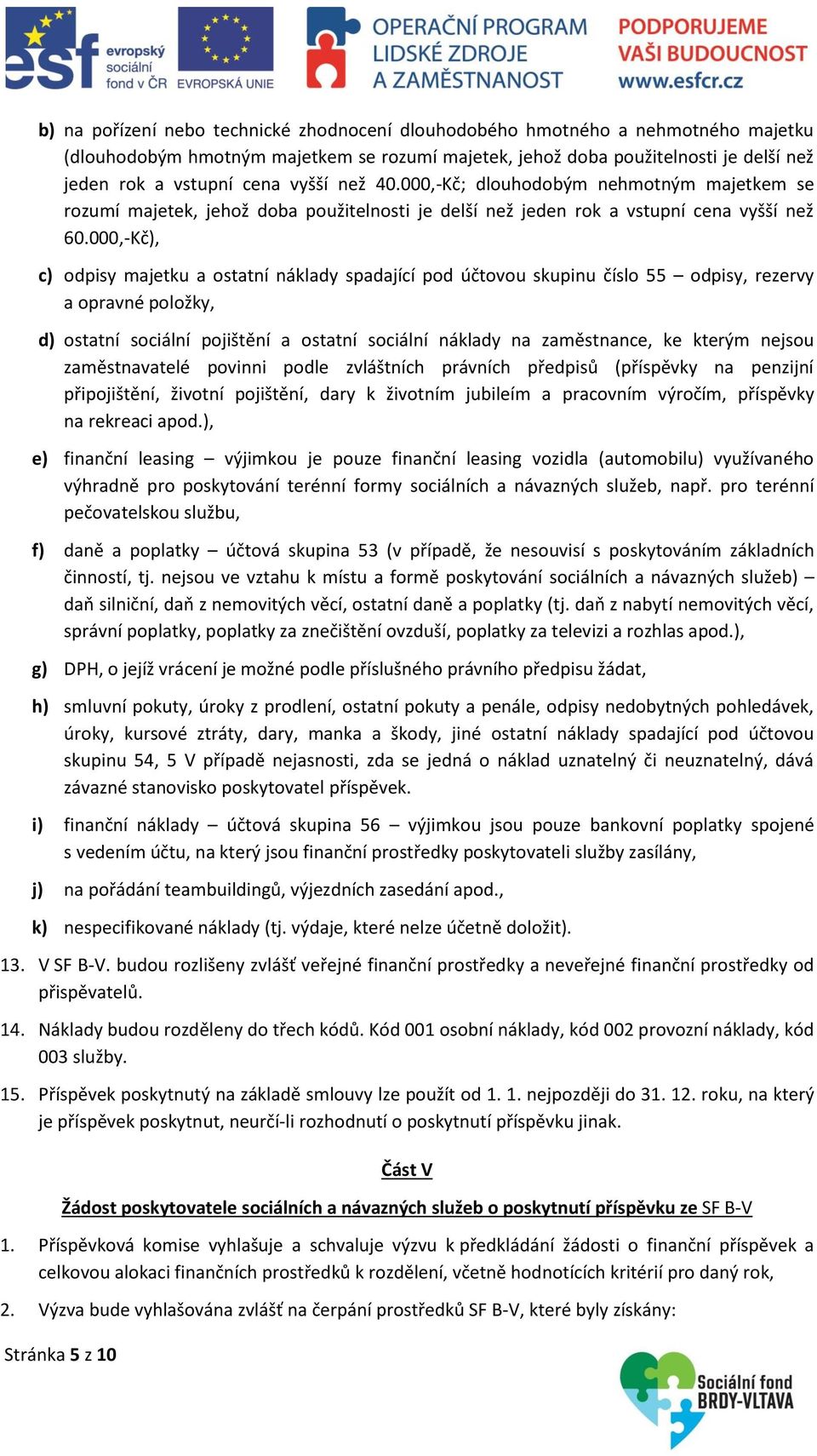 esf evropský sociální fond v ČR EVROPSKÁ UNIE OPERAČNÍ PROGRAM LIDSKÉ ZDROJE A ZAMĚSTNANOST PODPORUJEME VAŠI BUDOUCNOST www.esfcr.cz

b) na pořízení nebo technické zhodnocení dlouhodobého hmotného a nehmotného majetku (dlouhodobým hmotným majetkem se rozumí majetek, jehož doba použitelnosti je delší než jeden rok a vstupní cena vyšší než 40.000,-Kč; dlouhodobým nehmotným majetkem se rozumí majetek, jehož doba použitelnosti je delší než jeden rok a vstupní cena vyšší než 60.000,-Kč),

c) odpisy majetku a ostatní náklady spadající pod účtovou skupinu číslo 55 – odpisy, rezervy a opravné položky,

d) ostatní sociální pojištění a ostatní sociální náklady na zaměstnance, ke kterým nejsou zaměstnavatelé povinni podle zvláštních právních předpisů (příspěvky na penzijní připojištění, životní pojištění, dary k životním jubileím a pracovním výročím, příspěvky na rekreaci apod.),

e) finanční leasing – výjimkou je pouze finanční leasing vozidla (automobilu) využívaného výhradně pro poskytování terénní formy sociálních a návazných služeb, např. pro terénní pečovatelskou službu,

f) daně a poplatky – účtová skupina 53 (v případě, že nesouvisí s poskytováním základních činností, tj. nejsou ve vztahu k místu a formě poskytování sociálních a návazných služeb) – daň silniční, daň z nemovitých věcí, ostatní daně a poplatky (tj. daň z nabytí nemovitých věcí, správní poplatky, poplatky za znečištění ovzduší, poplatky za televizi a rozhlas apod.),

g) DPH, o jejíž vrácení je možné podle příslušného právního předpisu žádat,

h) smluvní pokuty, úroky z prodlení, ostatní pokuty a penále, odpisy nedobytných pohledávek, úroky, kursové ztráty, dary, manka a škody, jiné ostatní náklady spadající pod účtovou skupinu 54, 5 V případě nejasnosti, zda se jedná o náklad uznatelný či neuznatelný, dává závazné stanovisko poskytovatel příspěvek.

i) finanční náklady – účtová skupina 56 – výjimkou jsou pouze bankovní poplatky spojené s vedením účtu, na který jsou finanční prostředky poskytovateli služby zasílány,

j) na pořádání teambuildingů, výjezdních zasedání apod.,

k) nespecifikované náklady (tj. výdaje, které nelze účetně doložit).

13. V SF B-V. budou rozlišeny zvlášť veřejné finanční prostředky a neveřejné finanční prostředky od přispěvatelů.

14. Náklady budou rozděleny do třech kódů. Kód 001 osobní náklady, kód 002 provozní náklady, kód 003 služby.

15. Příspěvek poskytnutý na základě smlouvy lze použít od 1. 1. nejpozději do 31. 12. roku, na který je příspěvek poskytnut, neurčí-li rozhodnutí o poskytnutí příspěvku jinak.

Část V

Žádost poskytovatele sociálních a návazných služeb o poskytnutí příspěvku ze SF B-V

1. Příspěvková komise vyhlašuje a schvaluje výzvu k předkládání žádosti o finanční příspěvek a celkovou alokaci finančních prostředků k rozdělení, včetně hodnotících kritérií pro daný rok,

2. Výzva bude vyhlašována zvlášť na čerpání prostředků SF B-V, které byly získány:

Stránka 5 z 10

Sociální fond BRDY-VLTAVA